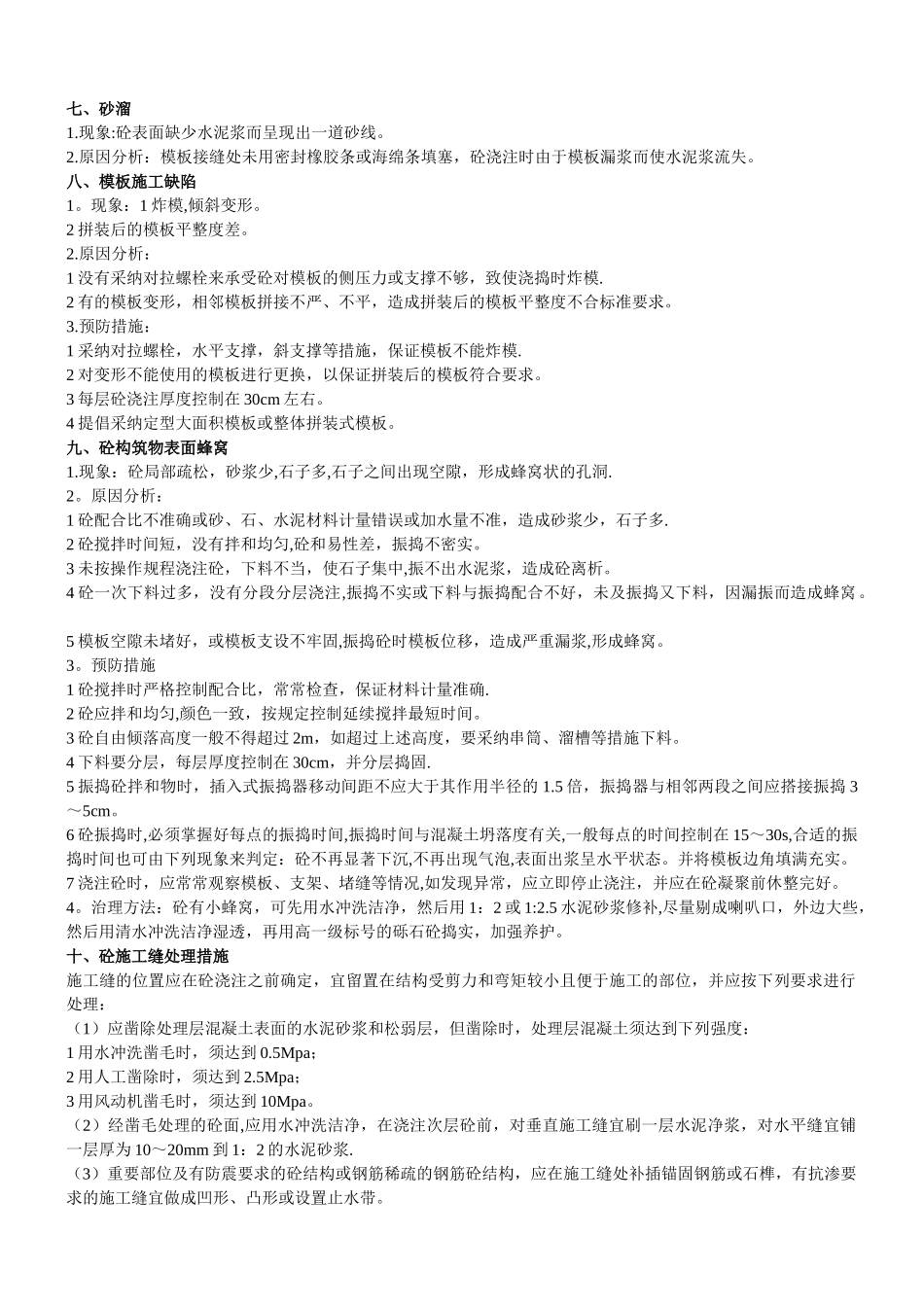 七、砂溜
1.现象:砼表面缺少水泥浆而呈现出一道砂线。
2.原因分析：模板接缝处未用密封橡胶条或海绵条填塞，砼浇注时由于模板漏浆而使水泥浆流失。
八、模板施工缺陷
1。现象：1 炸模,倾斜变形。
2 拼装后的模板平整度差。
2.原因分析：
1 没有采纳对拉螺栓来承受砼对模板的侧压力或支撑不够，致使浇捣时炸模.
2 有的模板变形，相邻模板拼接不严、不平，造成拼装后的模板平整度不合标准要求。
3.预防措施：
1 采纳对拉螺栓，水平支撑，斜支撑等措施，保证模板不能炸模.
2 对变形不能使用的模板进行更换，以保证拼装后的模板符合要求。
3 每层砼浇注厚度控制在 30cm 左右。
4 提倡采纳定型大面积模板或整体拼装式模板。
九、砼构筑物表面蜂窝
1.现象：砼局部疏松，砂浆少,石子多,石子之间出现空隙，形成蜂窝状的孔洞.
2。原因分析：
1 砼配合比不准确或砂、石、水泥材料计量错误或加水量不准，造成砂浆少，石子多.
2 砼搅拌时间短，没有拌和均匀,砼和易性差，振捣不密实。
3 未按操作规程浇注砼，下料不当，使石子集中,振不出水泥浆，造成砼离析。
4 砼一次下料过多，没有分段分层浇注,振捣不实或下料与振捣配合不好，未及振捣又下料，因漏振而造成蜂窝。

5 模板空隙未堵好，或模板支设不牢固,振捣砼时模板位移，造成严重漏浆,形成蜂窝。
3。预防措施
1 砼搅拌时严格控制配合比，常常检查，保证材料计量准确.
2 砼应拌和均匀,颜色一致，按规定控制延续搅拌最短时间。
3 砼自由倾落高度一般不得超过 2m，如超过上述高度，要采纳串筒、溜槽等措施下料。
4 下料要分层，每层厚度控制在 30cm，并分层捣固.
5 振捣砼拌和物时，插入式振捣器移动间距不应大于其作用半径的 1.5 倍，振捣器与相邻两段之间应搭接振捣 3～5cm。
6 砼振捣时,必须掌握好每点的振捣时间,振捣时间与混凝土坍落度有关,一般每点的时间控制在 15～30s,合适的振捣时间也可由下列现象来判定：砼不再显著下沉,不再出现气泡,表面出浆呈水平状态。并将模板边角填满充实。
7 浇注砼时，应常常观察模板、支架、堵缝等情况,如发现异常，应立即停止浇注，并应在砼凝聚前休整完好。
4。治理方法：砼有小蜂窝，可先用水冲洗洁净，然后用 1：2 或 1:2.5 水泥砂浆修补,尽量剔成喇叭口，外边大些,然后用清水冲洗洁净湿透，再用高一级标号的砾石砼捣实，加强养护。
十、砼施工缝处理措施
施工缝的位置应在砼浇注之前确定，宜留置在结构受剪力和弯矩较小且便于施工的部位，并应按下列要求进行处理：
（1）应凿除处理层混凝土表面的水泥砂浆和松弱层，但凿除时，处理层混凝土须达到下列强度：
1 用水冲洗凿毛时，须达到 0.5Mpa；
2 用人工凿除时，须达到 2.5Mpa；
3 用风动机凿毛时，须达到 10Mpa。
（2）经凿毛处理的砼面,应用水冲洗洁净，在浇注次层砼前，对垂直施工缝宜刷一层水泥净浆，对水平缝宜铺一层厚为 10～20mm 到 1：2 的水泥砂浆.
（3）重要部位及有防震要求的砼结构或钢筋稀疏的钢筋砼结构，应在施工缝处补插锚固钢筋或石榫，有抗渗要求的施工缝宜做成凹形、凸形或设置止水带。